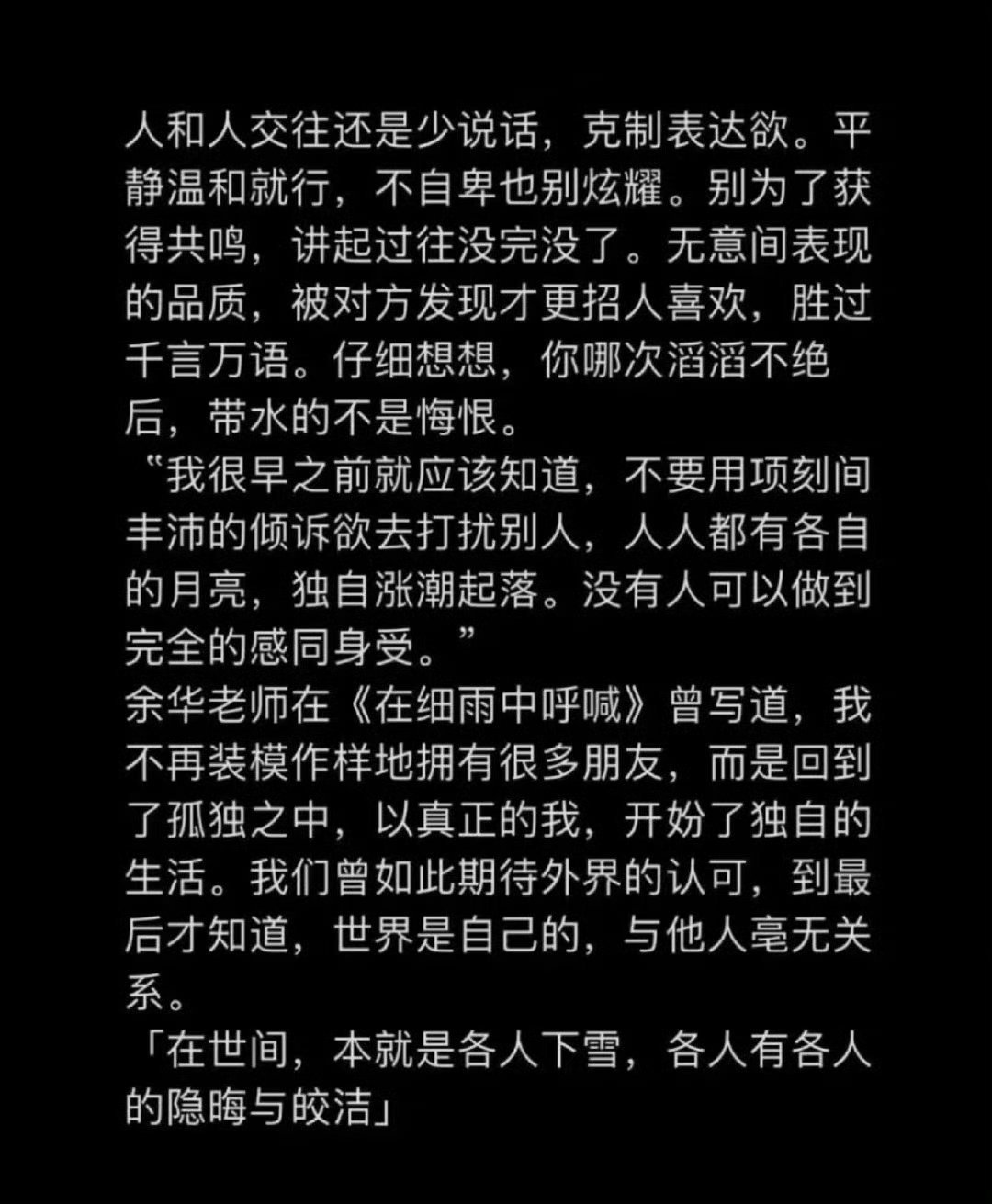 人和人交往还是少说话，克制表达欲。平静温和就行，不自卑也别炫耀。别为了获得共鸣，讲起过往没完没了。无意间表现的品质，被对方发现才更招人喜欢，胜过千言万语。仔细想想，你哪次滔滔不绝后，带水的不是悔恨。
“我很早之前就应该知道，不要用顷刻间丰沛的倾诉欲去打扰别人，人人都有各自的月亮，独自涨潮起落。没有人可以做到完全的感同身受。”
余华老师在《在细雨中呼喊》曾写道，我不再装模作样地拥有很多朋友，而是回到了孤独之中，以真正的我，开始了独自的生活。我们曾如此期待外界的认可，到最后才知道，世界是自己的，与他人毫无关系。
「在世间，本就是各人下雪，各人有各人的隐晦与皎洁」